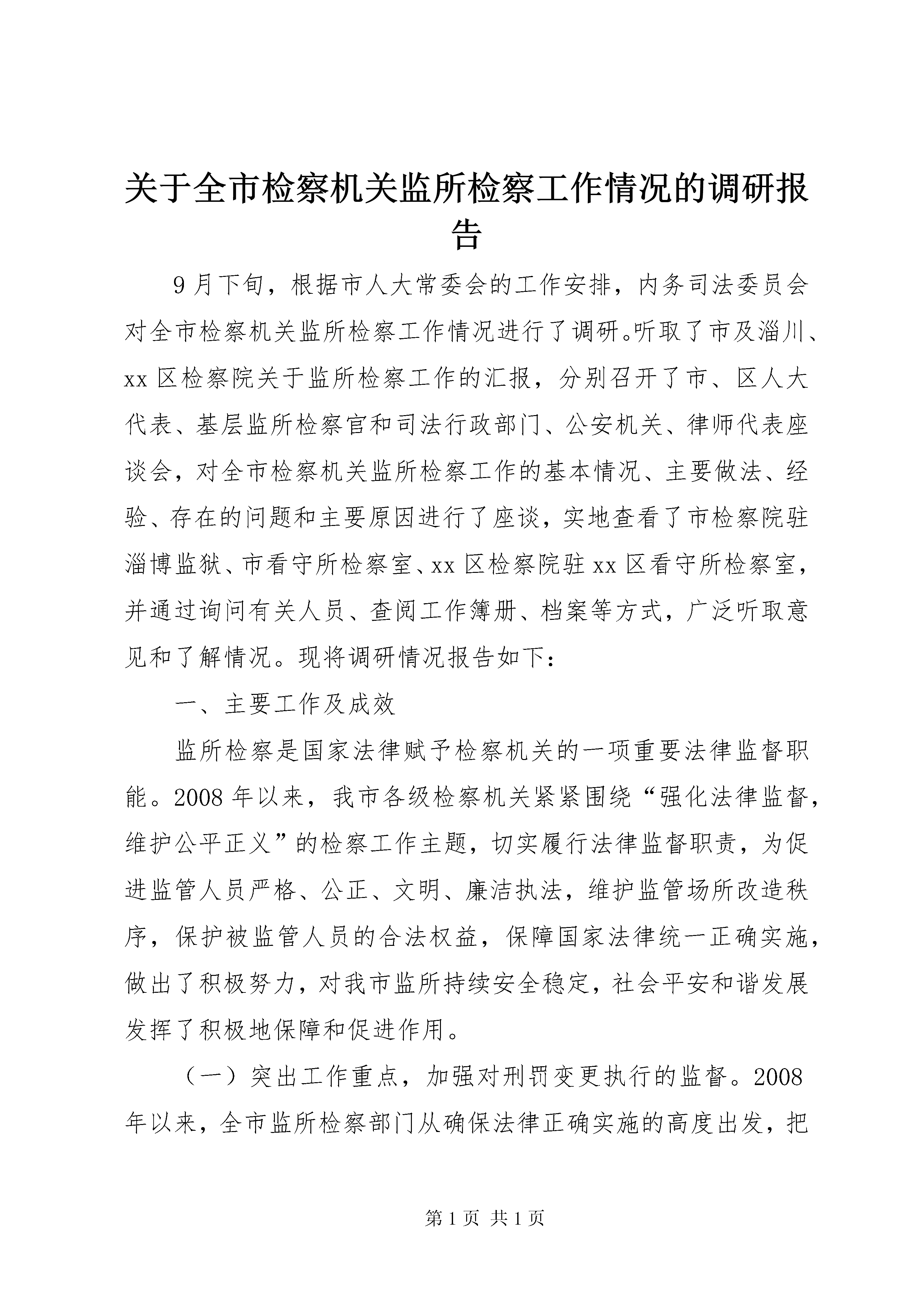 关于全市检察机关监所检察工作情况的调研报告

9月下旬，根据市人大常委会的工作安排，内务司法委员会对全市检察机关监所检察工作情况进行了调研。听取了市及淄川、xx区检察院关于监所检察工作的汇报，分别召开了市、区人大代表、基层监所检察官和司法行政部门、公安机关、律师代表座谈会，对全市检察机关监所检察工作的基本情况、主要做法、经验、存在的问题和主要原因进行了座谈，实地查看了市检察院驻淄博监狱、市看守所检察室、xx区检察院驻xx区看守所检察室，并通过询问有关人员、查阅工作簿册、档案等方式，广泛听取意见和了解情况。现将调研情况报告如下：

一、主要工作及成效

监所检察是国家法律赋予检察机关的一项重要法律监督职能。2008年以来，我市各级检察机关紧紧围绕“强化法律监督，维护公平正义”的检察工作主题，切实履行法律监督职责，为促进监管人员严格、公正、文明、廉洁执法，维护监管场所改造秩序，保护被监管人员的合法权益，保障国家法律统一正确实施，做出了积极努力，对我市监所持续安全稳定，社会平安和谐发展发挥了积极地保障和促进作用。

（一）突出工作重点，加强对刑罚变更执行的监督。2008年以来，全市监所检察部门从确保法律正确实施的高度出发，把

第1页 共1页